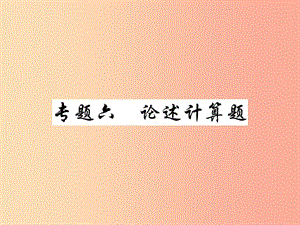 专题六　论述计算题